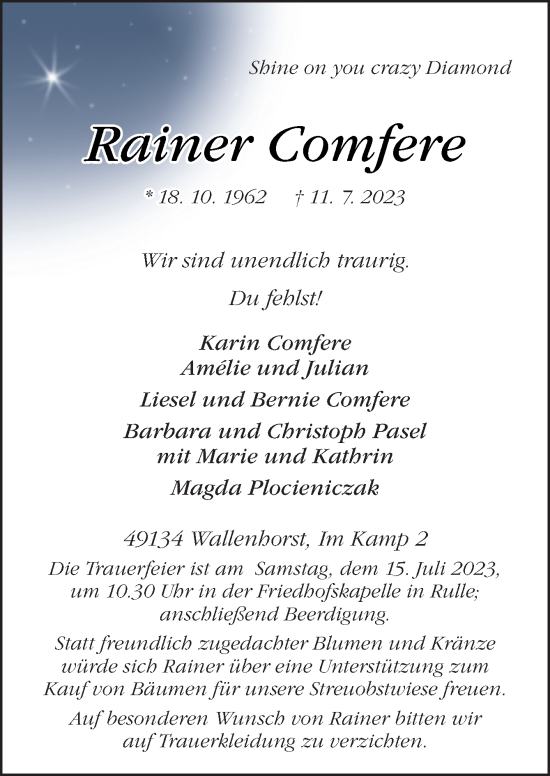 Shine on you crazy Diamond

Rainer Comfere

* 18. 10. 1962 † 11. 7. 2023

Wir sind unendlich traurig.

Du fehlst!

Karin Comfere
Amélie und Julian

Liesel und Bernie Comfere

Barbara und Christoph Pasel
mit Marie und Kathrin

Magda Plocieniczak

49134 Wallenhorst, Im Kamp 2

Die Trauerfeier ist am Samstag, dem 15. Juli 2023, um 10.30 Uhr in der Friedhofskapelle in Rulle; anschließend Beerdigung.

Statt freundlich zugedachter Blumen und Kränze würde sich Rainer über eine Unterstützung zum Kauf von Bäumen für unsere Streuobstwiese freuen.

Auf besonderen Wunsch von Rainer bitten wir auf Trauerkleidung zu verzichten.